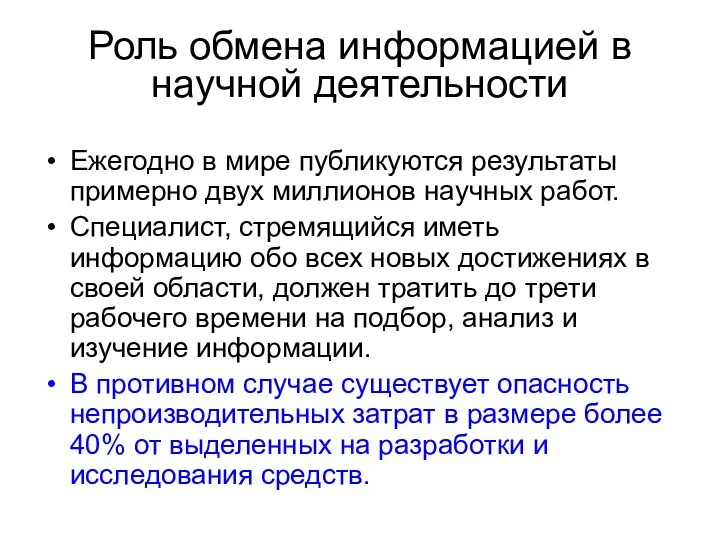 Роль обмена информацией в научной деятельности

• Ежегодно в мире публикуются результаты примерно двух миллионов научных работ.
• Специалист, стремящийся иметь информацию обо всех новых достижениях в своей области, должен тратить до трети рабочего времени на подбор, анализ и изучение информации.
• В противном случае существует опасность непроизводительных затрат в размере более 40% от выделенных на разработки и исследования средств.